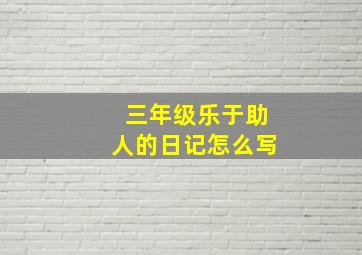 三年级乐于助人的日记怎么写